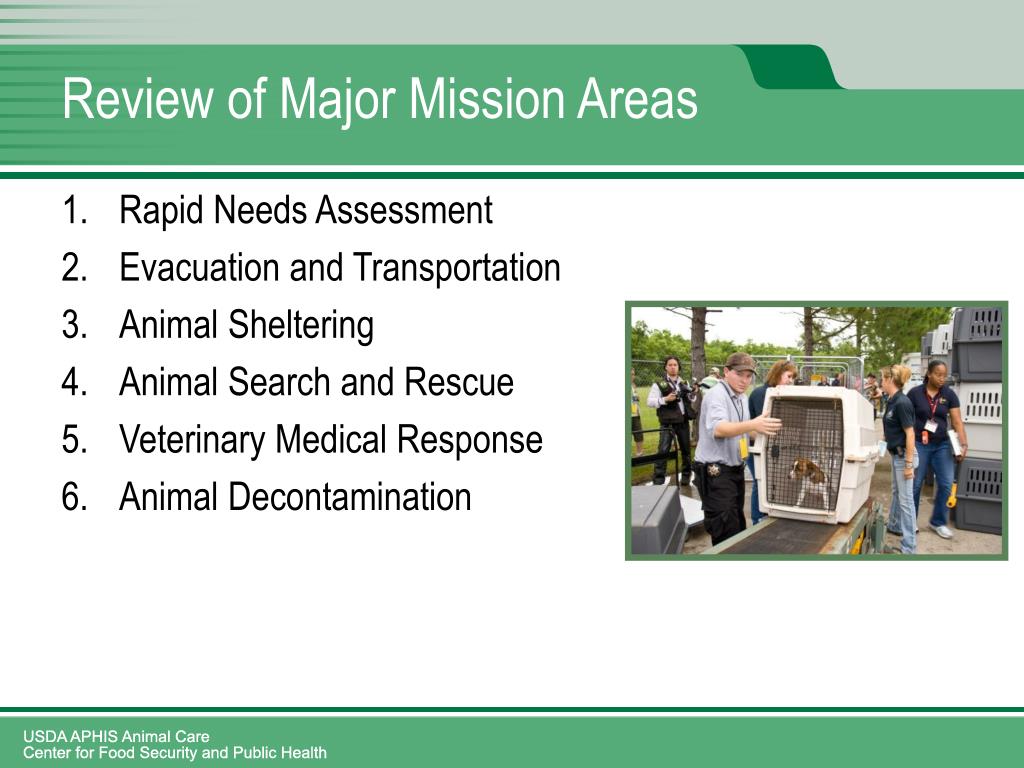 Review of Major Mission Areas

1. Rapid Needs Assessment
2. Evacuation and Transportation
3. Animal Sheltering
4. Animal Search and Rescue
5. Veterinary Medical Response
6. Animal Decontamination

USDA APHIS Animal Care
Center for Food Security and Public Health